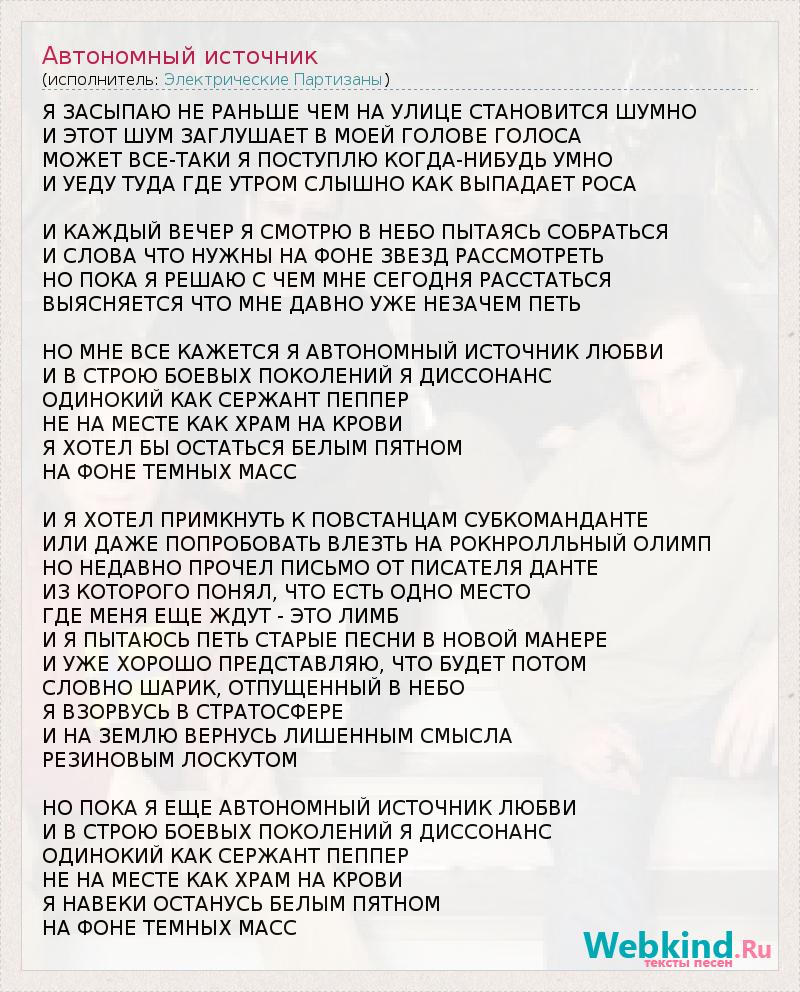 Автономный источник
(исполнитель: Электрические Партизаны)

Я ЗАСЫПАЮ НЕ РАНЬШЕ ЧЕМ НА УЛИЦЕ СТАНОВИТСЯ ШУМНО
И ЭТОТ ШУМ ЗАГЛУШАЕТ В МОЕЙ ГОЛОВЕ ГОЛОСА
МОЖЕТ ВСЕ-ТАКИ Я ПОСТУПЛЮ КОГДА-НИБУДЬ УМНО
И УЕДУ ТУДА ГДЕ УТРОМ СЛЫШНО КАК ВЫПАДАЕТ РОСА

И КАЖДЫЙ ВЕЧЕР Я СМОТРЮ В НЕБО ПЫТАЯСЬ СОБРАТЬСЯ
И СЛОВА ЧТО НУЖНЫ НА ФОНЕ ЗВЕЗД РАССМОТРЕТЬ
НО ПОКА Я РЕШАЮ С ЧЕМ МНЕ СЕГОДНЯ РАССТАТЬСЯ
ВЫЯСНЯЕТСЯ ЧТО МНЕ ДАВНО УЖЕ НЕЗАЧЕМ ПЕТЬ

НО МНЕ ВСЕ КАЖЕТСЯ Я АВТОНОМНЫЙ ИСТОЧНИК ЛЮБВИ
И В СТРОЮ БОЕВЫХ ПОКОЛЕНИЙ Я ДИССОНАНС
ОДИНОКИЙ КАК СЕРЖАНТ ПЕППЕР
НЕ НА МЕСТЕ КАК ХРАМ НА КРОВИ
Я ХОТЕЛ БЫ ОСТАТЬСЯ БЕЛЫМ ПЯТНОМ
НА ФОНЕ ТЕМНЫХ МАСС

И Я ХОТЕЛ ПРИМКНУТЬ К ПОВСТАНЦАМ СУБКОМАНДАНТЕ
ИЛИ ДАЖЕ ПОПРОБОВАТЬ ВЛЕЗТЬ НА РОКНРОЛЛЬНЫЙ ОЛИМП
НО НЕДАВНО ПРОЧЕЛ ПИСЬМО ОТ ПИСАТЕЛЯ ДАНТЕ
ИЗ КОТОРОГО ПОНЯЛ, ЧТО ЕСТЬ ОДНО МЕСТО
ГДЕ МЕНЯ ЕЩЕ ЖДУТ - ЭТО ЛИМБ
И Я ПЫТАЮСЬ ПЕТЬ СТАРЫЕ ПЕСНИ В НОВОЙ МАНЕРЕ
И УЖЕ ХОРОШО ПРЕДСТАВЛЯЮ, ЧТО БУДЕТ ПОТОМ
СЛОВНО ШАРИК, ОТПУЩЕННЫЙ В НЕБО
Я ВЗОРВУСЬ В СТРАТОСФЕРЕ
И НА ЗЕМЛЮ ВЕРНУСЬ ЛИШЕННЫМ СМЫСЛА
РЕЗИНОВЫМ ЛОСКУТОМ

НО ПОКА Я ЕЩЕ АВТОНОМНЫЙ ИСТОЧНИК ЛЮБВИ
И В СТРОЮ БОЕВЫХ ПОКОЛЕНИЙ Я ДИССОНАНС
ОДИНОКИЙ КАК СЕРЖАНТ ПЕППЕР
НЕ НА МЕСТЕ КАК ХРАМ НА КРОВИ
Я НАВЕКИ ОСТАНУСЬ БЕЛЫМ ПЯТНОМ
НА ФОНЕ ТЕМНЫХ МАСС

Webkind.Ru
тексты песен